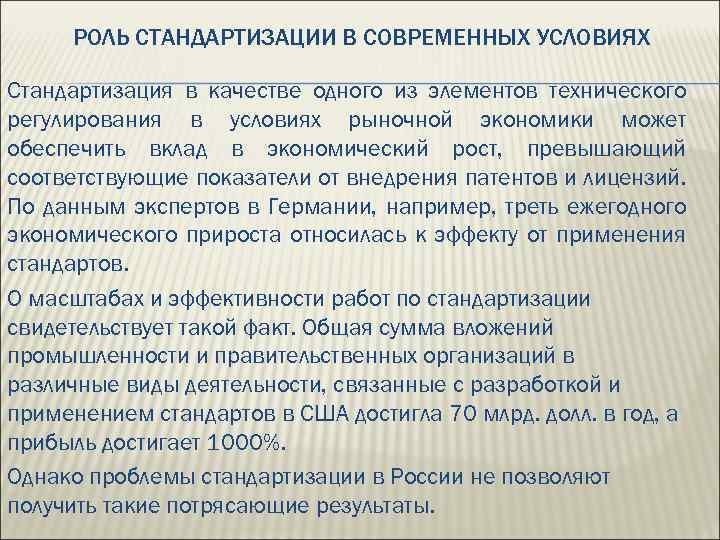 РОЛЬ СТАНДАРТИЗАЦИИ В СОВРЕМЕННЫХ УСЛОВИЯХ

Стандартизация в качестве одного из элементов технического регулирования в условиях рыночной экономики может обеспечить вклад в экономический рост, превышающий соответствующие показатели от внедрения патентов и лицензий. По данным экспертов в Германии, например, треть ежегодного экономического прироста относилась к эффекту от применения стандартов.

О масштабах и эффективности работ по стандартизации свидетельствует такой факт. Общая сумма вложений промышленности и правительственных организаций в различные виды деятельности, связанные с разработкой и применением стандартов в США достигла 70 млрд. долл. в год, а прибыль достигает 1000%.

Однако проблемы стандартизации в России не позволяют получить такие потрясающие результаты.